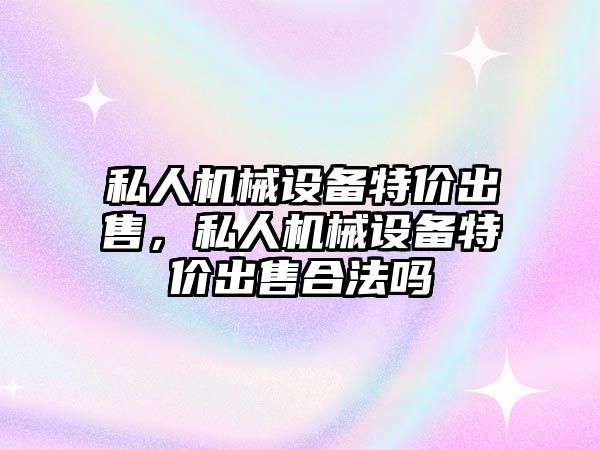 私人机械设备特价出售，私人机械设备特价出售合法吗